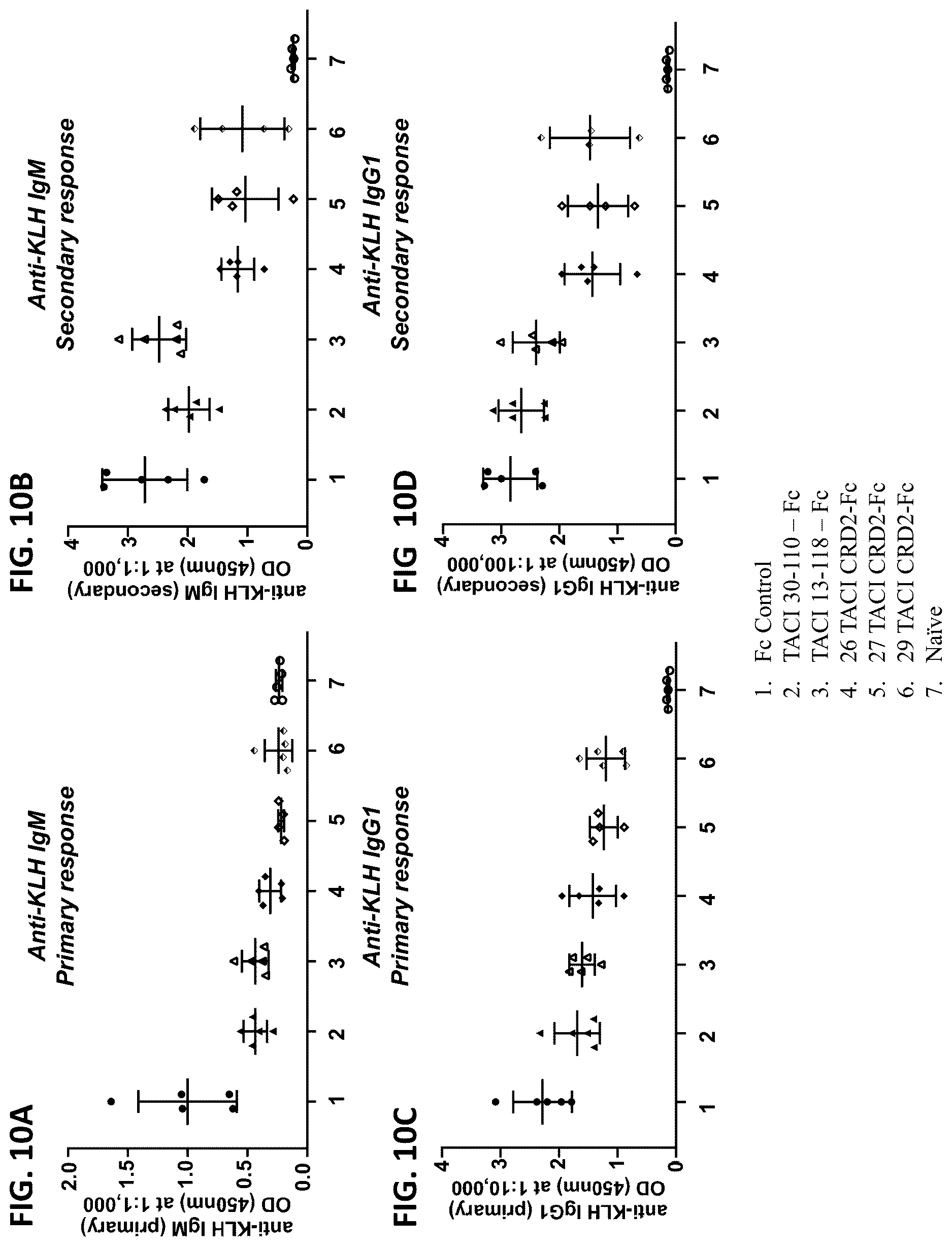 FIG. 10A

Anti-KLH IgM
Primary response

anti-KLH IgM (primary)
OD (450nm) at 1:1,000

2.0
1.5
1.0
0.5
0.0

1 2 3 4 5 6 7

FIG. 10B

Anti-KLH IgM
Secondary response

anti-KLH IgM (secondary)
OD (450nm) at 1:1,000

4
3
2
1
0

1 2 3 4 5 6 7

FIG. 10C

Anti-KLH IgG1
Primary response

anti-KLH IgG1 (primary)
OD (450nm) at 1:10,000

4
3
2
1
0

1 2 3 4 5 6 7

FIG 10D

Anti-KLH IgG1
Secondary response

anti-KLH IgG1 (secondary)
OD (450nm) at 1:100,000

4
3
2
1
0

1 2 3 4 5 6 7

1. Fc Control
2. TACI 30-110 – Fc
3. TACI 13-118 – Fc
4. 26 TACI CRD2-Fc
5. 27 TACI CRD2-Fc
6. 29 TACI CRD2-Fc
7. Naïve